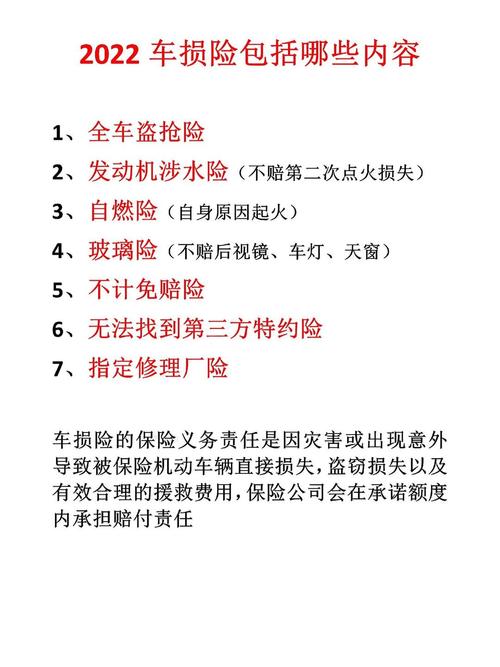 2022 车损险包括哪些内容

1、全车盗抢险

2、发动机涉水险（不赔第二次点火损失）

3、自燃险（自身原因起火）

4、玻璃险（不赔后视镜、车灯、天窗）

5、不计免赔险

6、无法找到第三方特约险

7、指定修理厂险

车损险的保险义务责任是因灾害或出现意外导致被保险机动车辆直接损失，盗窃损失以及有效合理的援救费用，保险公司会在承诺额度内承担赔付责任